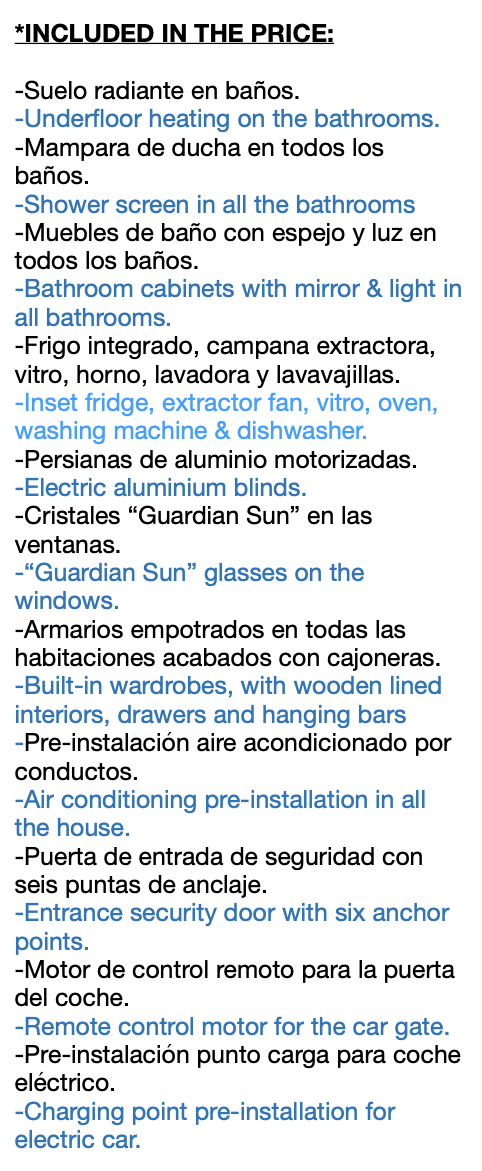 *INCLUDED IN THE PRICE:

-Suelo radiante en baños.
-Underfloor heating on the bathrooms.
-Mampara de ducha en todos los baños.
-Shower screen in all the bathrooms
-Muebles de baño con espejo y luz en todos los baños.
-Bathroom cabinets with mirror & light in all bathrooms.
-Frigo integrado, campana extractora, vitro, horno, lavadora y lavavajillas.
-Inset fridge, extractor fan, vitro, oven, washing machine & dishwasher.
-Persianas de aluminio motorizadas.
-Electric aluminium blinds.
-Cristales "Guardian Sun" en las ventanas.
-"Guardian Sun" glasses on the windows.
-Armarios empotrados en todas las habitaciones acabados con cajoneras.
-Built-in wardrobes, with wooden lined interiors, drawers and hanging bars
-Pre-instalación aire acondicionado por conductos.
-Air conditioning pre-installation in all the house.
-Puerta de entrada de seguridad con seis puntas de anclaje.
-Entrance security door with six anchor points.
-Motor de control remoto para la puerta del coche.
-Remote control motor for the car gate.
-Pre-instalación punto carga para coche eléctrico.
-Charging point pre-installation for electric car.